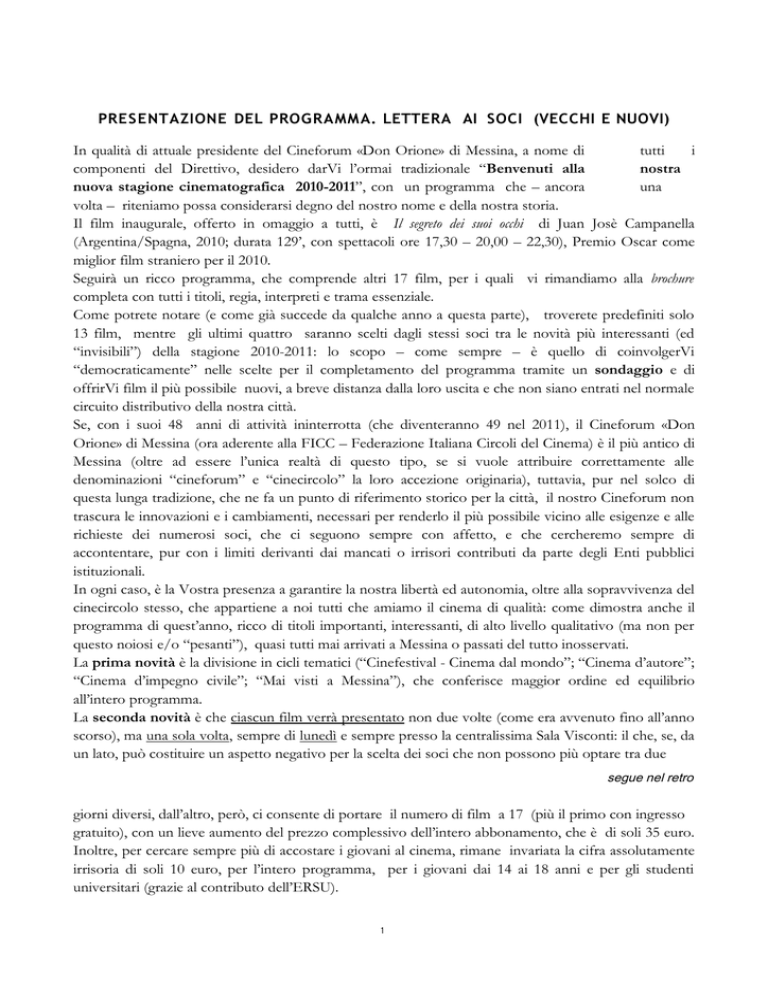 PRESENTAZIONE DEL PROGRAMMA. LETTERA AI SOCI (VECCHI E NUOVI)

In qualità di attuale presidente del Cineforum «Don Orione» di Messina, a nome di tutti i componenti del Direttivo, desidero darVi l'ormai tradizionale "Benvenuti alla nostra nuova stagione cinematografica 2010-2011", con un programma che – ancora una volta – riteniamo possa considerarsi degno del nostro nome e della nostra storia.

Il film inaugurale, offerto in omaggio a tutti, è Il segreto dei suoi occhi di Juan Josè Campanella (Argentina/Spagna, 2010; durata 129', con spettacoli ore 17,30 – 20,00 – 22,30), Premio Oscar come miglior film straniero per il 2010.

Seguirà un ricco programma, che comprende altri 17 film, per i quali vi rimandiamo alla brochure completa con tutti i titoli, regia, interpreti e trama essenziale.

Come potrete notare (e come già succede da qualche anno a questa parte), troverete predefiniti solo 13 film, mentre gli ultimi quattro saranno scelti dagli stessi soci tra le novità più interessanti (ed "invisibili") della stagione 2010-2011: lo scopo – come sempre – è quello di coinvolgerVi "democraticamente" nelle scelte per il completamento del programma tramite un sondaggio e di offrirVi film il più possibile nuovi, a breve distanza dalla loro uscita e che non siano entrati nel normale circuito distributivo della nostra città.

Se, con i suoi 48 anni di attività ininterrotta (che diventeranno 49 nel 2011), il Cineforum «Don Orione» di Messina (ora aderente alla FICC – Federazione Italiana Circoli del Cinema) è il più antico di Messina (oltre ad essere l'unica realtà di questo tipo, se si vuole attribuire correttamente alle denominazioni "cineforum" e "cinecircolo" la loro accezione originaria), tuttavia, pur nel solco di questa lunga tradizione, che ne fa un punto di riferimento storico per la città, il nostro Cineforum non trascura le innovazioni e i cambiamenti, necessari per renderlo il più possibile vicino alle esigenze e alle richieste dei numerosi soci, che ci seguono sempre con affetto, e che cercheremo sempre di accontentare, pur con i limiti derivanti dai mancati o irrisori contributi da parte degli Enti pubblici istituzionali.

In ogni caso, è la Vostra presenza a garantire la nostra libertà ed autonomia, oltre alla sopravvivenza del cinecircolo stesso, che appartiene a noi tutti che amiamo il cinema di qualità: come dimostra anche il programma di quest'anno, ricco di titoli importanti, interessanti, di alto livello qualitativo (ma non per questo noiosi e/o "pesanti"), quasi tutti mai arrivati a Messina o passati del tutto inosservati.

La prima novità è la divisione in cicli tematici ("Cinefestival - Cinema dal mondo"; "Cinema d'autore"; "Cinema d'impegno civile"; "Mai visti a Messina"), che conferisce maggior ordine ed equilibrio all'intero programma.

La seconda novità è che ciascun film verrà presentato non due volte (come era avvenuto fino all'anno scorso), ma una sola volta, sempre di lunedì e sempre presso la centralissima Sala Visconti: il che, se, da un lato, può costituire un aspetto negativo per la scelta dei soci che non possono più optare tra due

segue nel retro

giorni diversi, dall'altro, però, ci consente di portare il numero di film a 17 (più il primo con ingresso gratuito), con un lieve aumento del prezzo complessivo dell'intero abbonamento, che è di soli 35 euro. Inoltre, per cercare sempre più di accostare i giovani al cinema, rimane invariata la cifra assolutamente irrisoria di soli 10 euro, per l'intero programma, per i giovani dai 14 ai 18 anni e per gli studenti universitari (grazie al contributo dell'ERSU).

1